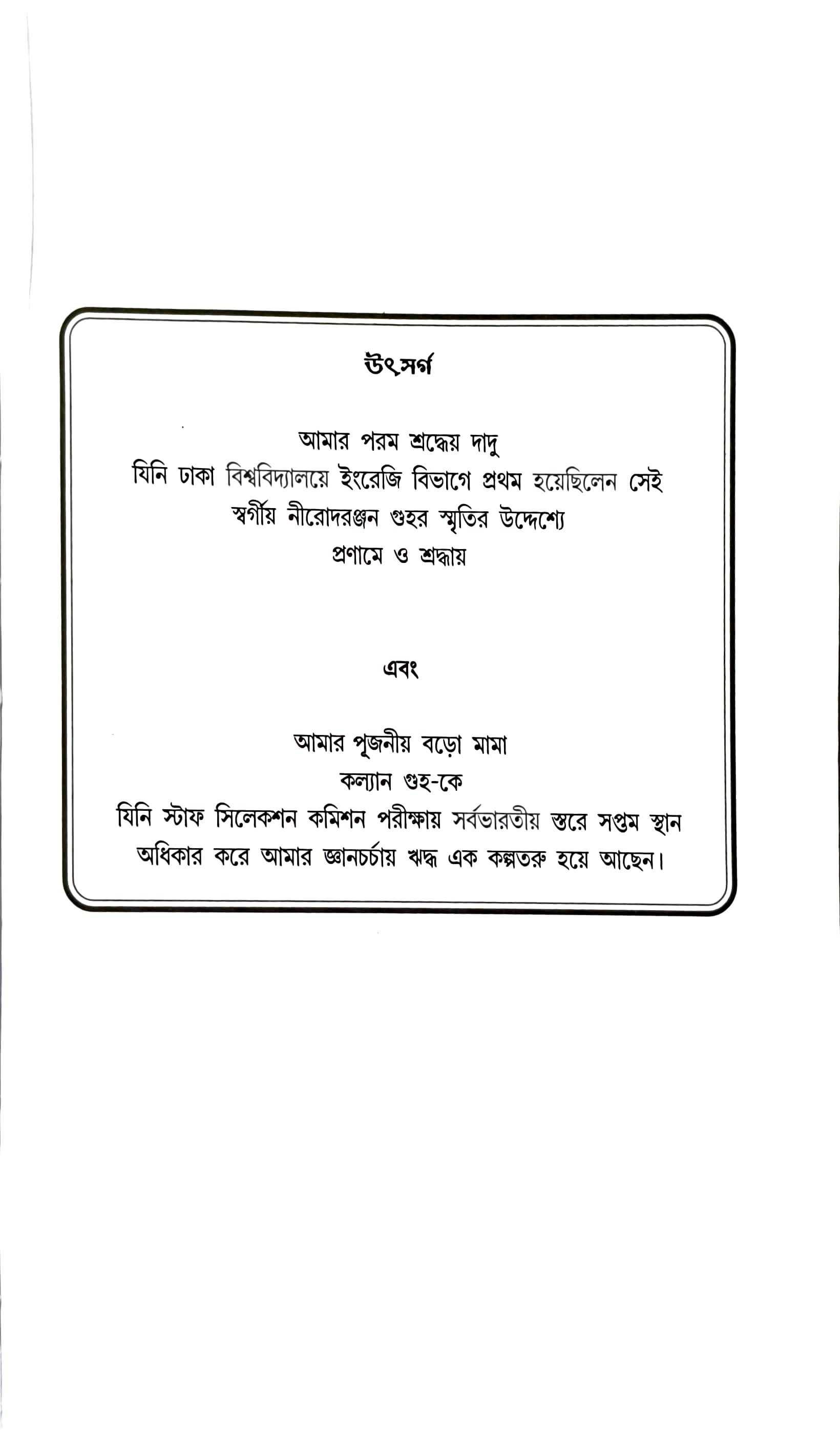 উৎসর্গ

আমার পরম শ্রদ্ধেয় দাদু
যিনি ঢাকা বিশ্ববিদ্যালয়ে ইংরেজি বিভাগে প্রথম হয়েছিলেন সেই
স্বর্গীয় নীরোদরঞ্জন গুহর স্মৃতির উদ্দেশ্যে
প্রণামে ও শ্রদ্ধায়

এবং

আমার পূজনীয় বড়ো মামা
কল্যান গুহ-কে
যিনি স্টাফ সিলেকশন কমিশন পরীক্ষায় সর্বভারতীয় স্তরে সপ্তম স্থান অধিকার করে আমার জ্ঞানচর্চায় ঋদ্ধ এক কল্পতরু হয়ে আছেন।